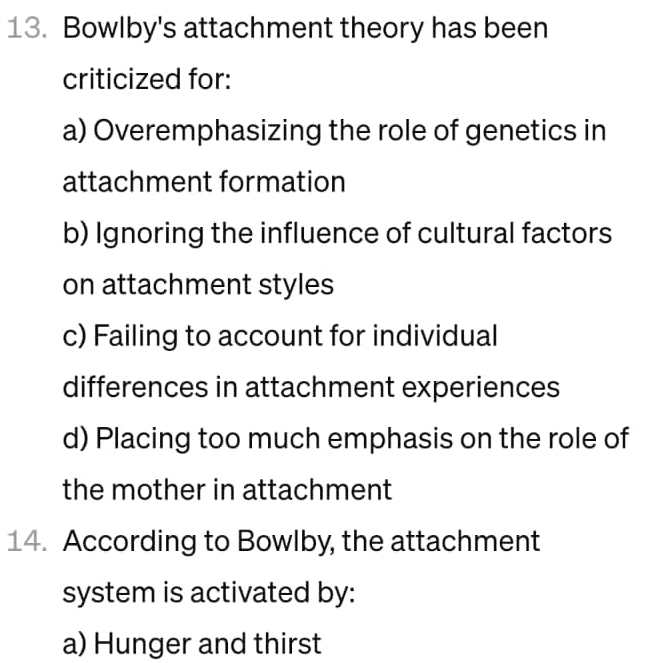 13. Bowlby's attachment theory has been criticized for:

a) Overemphasizing the role of genetics in attachment formation

b) Ignoring the influence of cultural factors on attachment styles

c) Failing to account for individual differences in attachment experiences

d) Placing too much emphasis on the role of the mother in attachment

14. According to Bowlby, the attachment system is activated by:

a) Hunger and thirst